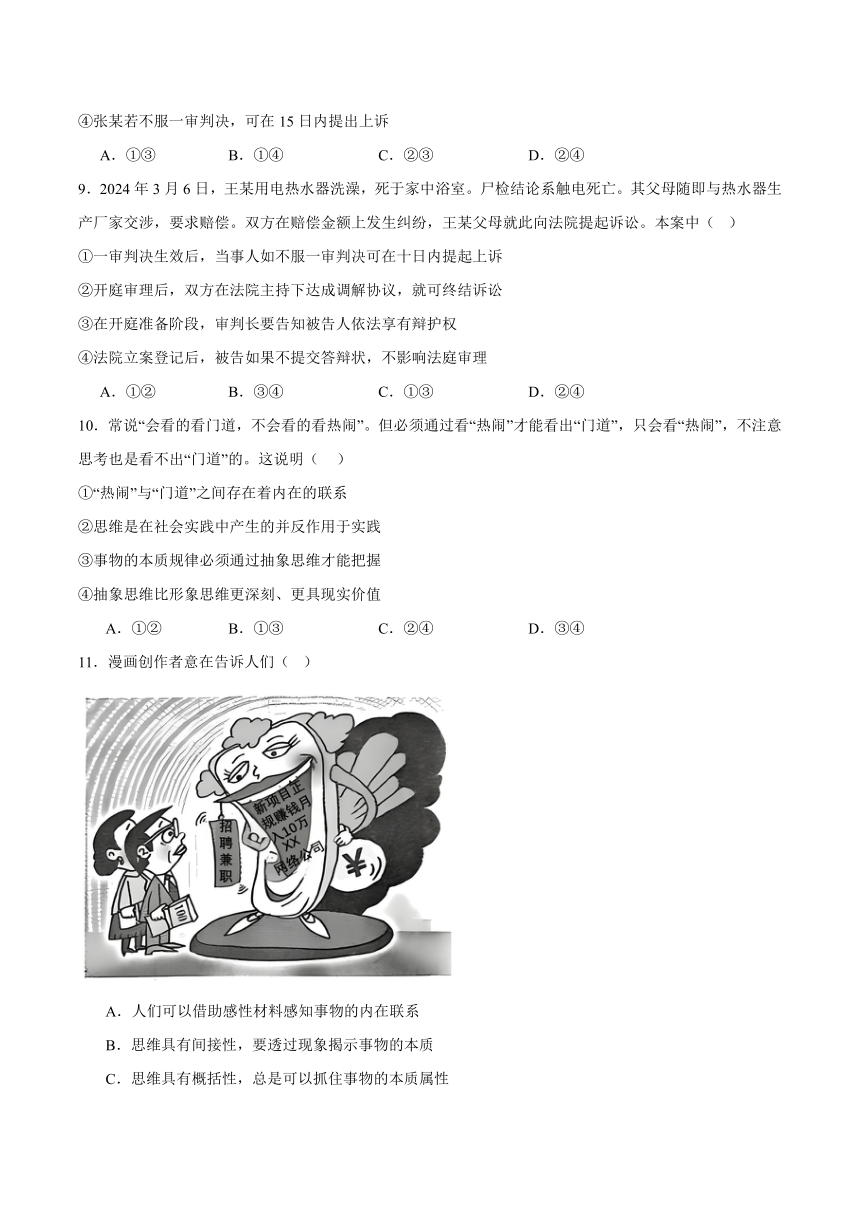 ④张某若不服一审判决，可在 15 日内提出上诉

A．①③　　B．①④　　C．②③　　D．②④

9．2024 年 3 月 6 日，王某用电热水器洗澡，死于家中浴室。尸检结论系触电死亡。其父母随即与热水器生产厂家交涉，要求赔偿。双方在赔偿金额上发生纠纷，王某父母就此向法院提起诉讼。本案中（　）

①一审判决生效后，当事人如不服一审判决可在十日内提起上诉

②开庭审理后，双方在法院主持下达成调解协议，就可终结诉讼

③在开庭准备阶段，审判长要告知被告人依法享有辩护权

④法院立案登记后，被告如果不提交答辩状，不影响法庭审理

A．①②　　B．③④　　C．①③　　D．②④

10．常说“会看的看门道，不会看的看热闹”。但必须通过看“热闹”才能看出“门道”，只会看“热闹”，不注意思考也是看不出“门道”的。这说明（　）

①“热闹”与“门道”之间存在着内在的联系

②思维是在社会实践中产生的并反作用于实践

③事物的本质规律必须通过抽象思维才能把握

④抽象思维比形象思维更深刻、更具现实价值

A．①②　　B．①③　　C．②④　　D．③④

11．漫画创作者意在告诉人们（　）

招聘兼职

新项目正规赚钱月入10万 XX网络公司

¥

A．人们可以借助感性材料感知事物的内在联系

B．思维具有间接性，要透过现象揭示事物的本质

C．思维具有概括性，总是可以抓住事物的本质属性